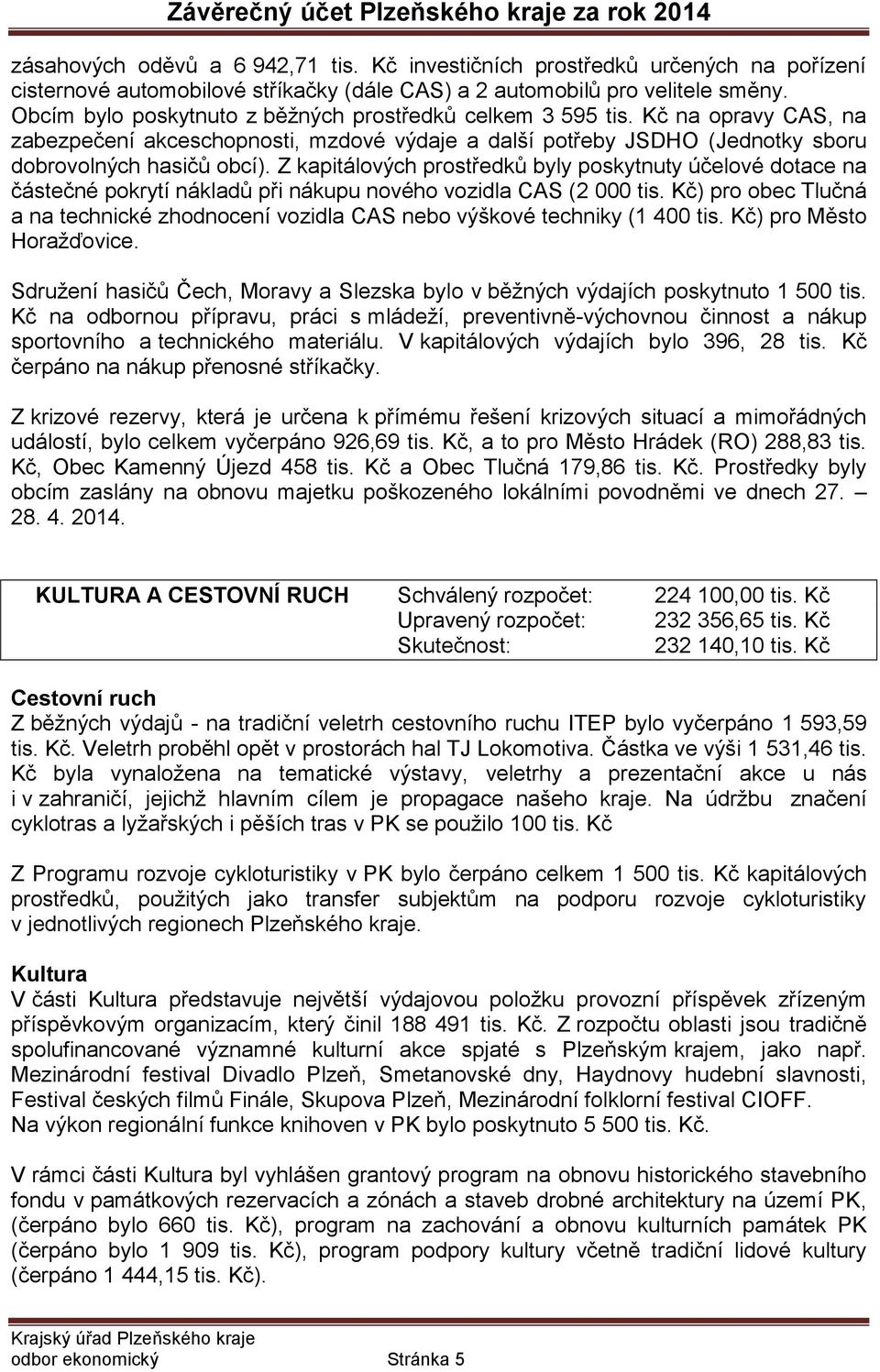 Závěrečný účet Plzeňského kraje za rok 2014

zásahových oděvů a 6 942,71 tis. Kč investičních prostředků určených na pořízení cisternové automobilové stříkačky (dále CAS) a 2 automobilů pro velitele směny. Obcím bylo poskytnuto z běžných prostředků celkem 3 595 tis. Kč na opravy CAS, na zabezpečení akceschopnosti, mzdové výdaje a další potřeby JSDHO (Jednotky sboru dobrovolných hasičů obcí). Z kapitálových prostředků byly poskytnuty účelové dotace na částečné pokrytí nákladů při nákupu nového vozidla CAS (2 000 tis. Kč) pro obec Tlučná a na technické zhodnocení vozidla CAS nebo výškové techniky (1 400 tis. Kč) pro Město Horažďovice.

Sdružení hasičů Čech, Moravy a Slezska bylo v běžných výdajích poskytnuto 1 500 tis. Kč na odbornou přípravu, práci s mládeží, preventivně-výchovnou činnost a nákup sportovního a technického materiálu. V kapitálových výdajích bylo 396, 28 tis. Kč čerpáno na nákup přenosné stříkačky.

Z krizové rezervy, která je určena k přímému řešení krizových situací a mimořádných událostí, bylo celkem vyčerpáno 926,69 tis. Kč, a to pro Město Hrádek (RO) 288,83 tis. Kč, Obec Kamenný Újezd 458 tis. Kč a Obec Tlučná 179,86 tis. Kč. Prostředky byly obcím zaslány na obnovu majetku poškozeného lokálními povodněmi ve dnech 27. – 28. 4. 2014.

| KULTURA A CESTOVNÍ RUCH | Schválený rozpočet: | 224 100,00 tis. Kč |
|---|---|---|
| | Upravený rozpočet: | 232 356,65 tis. Kč |
| | Skutečnost: | 232 140,10 tis. Kč |

Cestovní ruch
Z běžných výdajů - na tradiční veletrh cestovního ruchu ITEP bylo vyčerpáno 1 593,59 tis. Kč. Veletrh proběhl opět v prostorách hal TJ Lokomotiva. Částka ve výši 1 531,46 tis. Kč byla vynaložena na tematické výstavy, veletrhy a prezentační akce u nás i v zahraničí, jejichž hlavním cílem je propagace našeho kraje. Na údržbu značení cyklotras a lyžařských i pěších tras v PK se použilo 100 tis. Kč

Z Programu rozvoje cykloturistiky v PK bylo čerpáno celkem 1 500 tis. Kč kapitálových prostředků, použitých jako transfer subjektům na podporu rozvoje cykloturistiky v jednotlivých regionech Plzeňského kraje.

Kultura
V části Kultura představuje největší výdajovou položku provozní příspěvek zřízeným příspěvkovým organizacím, který činil 188 491 tis. Kč. Z rozpočtu oblasti jsou tradičně spolufinancované významné kulturní akce spjaté s Plzeňským krajem, jako např. Mezinárodní festival Divadlo Plzeň, Smetanovské dny, Haydnovy hudební slavnosti, Festival českých filmů Finále, Skupova Plzeň, Mezinárodní folklorní festival CIOFF.
Na výkon regionální funkce knihoven v PK bylo poskytnuto 5 500 tis. Kč.

V rámci části Kultura byl vyhlášen grantový program na obnovu historického stavebního fondu v památkových rezervacích a zónách a staveb drobné architektury na území PK, (čerpáno bylo 660 tis. Kč), program na zachování a obnovu kulturních památek PK (čerpáno bylo 1 909 tis. Kč), program podpory kultury včetně tradiční lidové kultury (čerpáno 1 444,15 tis. Kč).

Krajský úřad Plzeňského kraje
odbor ekonomický Stránka 5